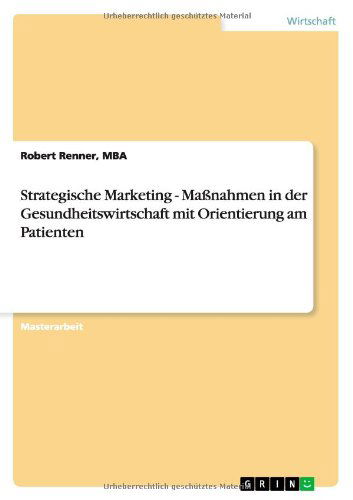 Urheberrechtlich geschütztes Material

Wirtschaft

Robert Renner, MBA

Strategische Marketing - Maßnahmen in der Gesundheitswirtschaft mit Orientierung am Patienten

Masterarbeit

Urheberrechtlich geschütztes Material

GRIN